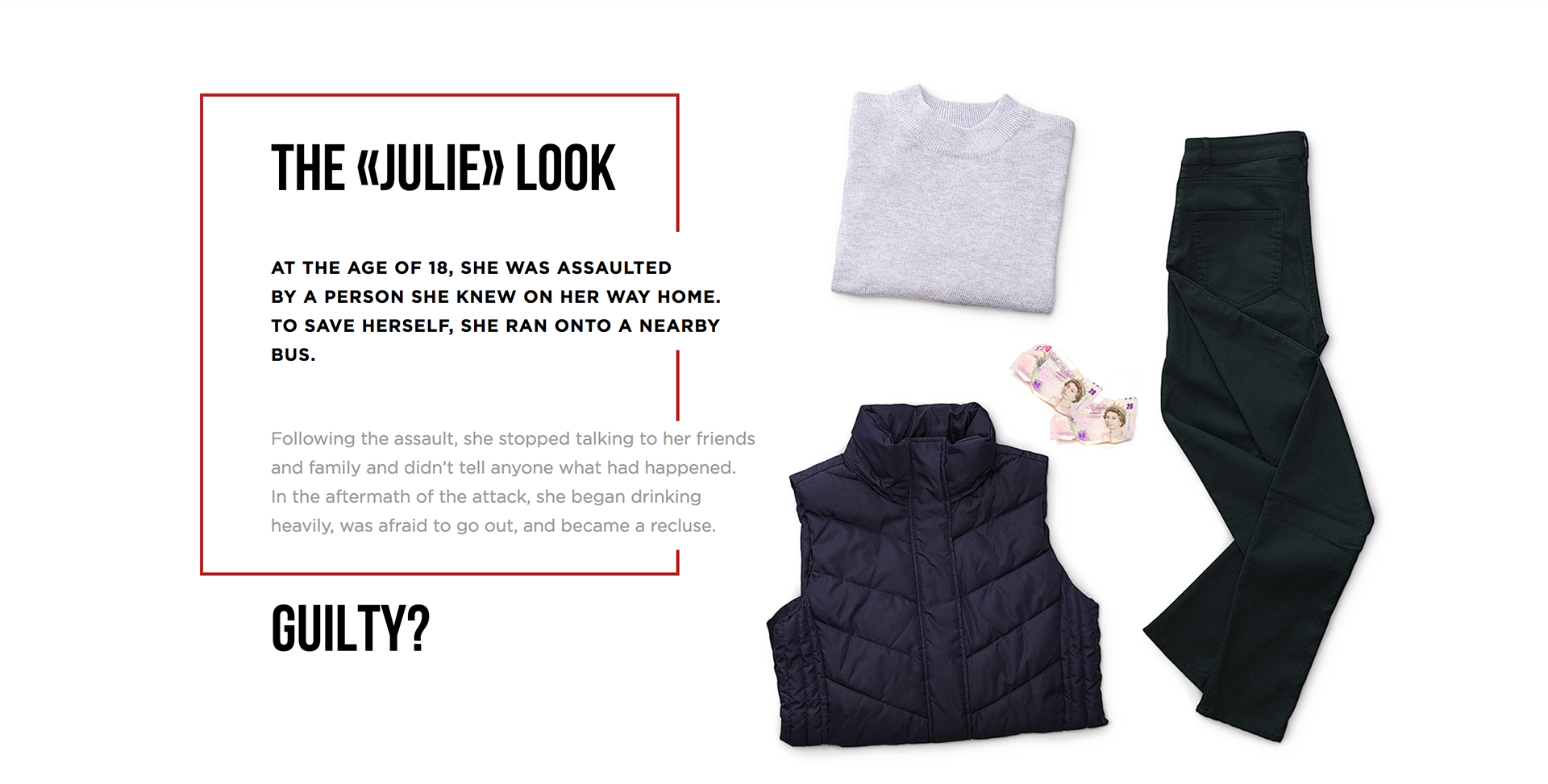 THE «JULIE» LOOK

AT THE AGE OF 18, SHE WAS ASSAULTED BY A PERSON SHE KNEW ON HER WAY HOME. TO SAVE HERSELF, SHE RAN ONTO A NEARBY BUS.

Following the assault, she stopped talking to her friends and family and didn't tell anyone what had happened. In the aftermath of the attack, she began drinking heavily, was afraid to go out, and became a recluse.

GUILTY?